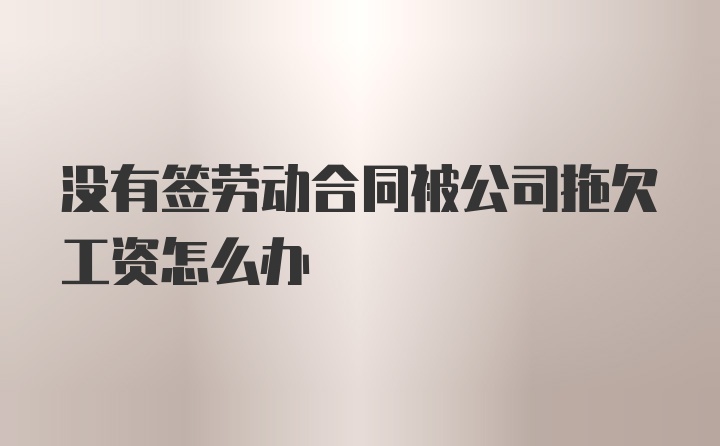 没有签劳动合同被公司拖欠工资怎么办